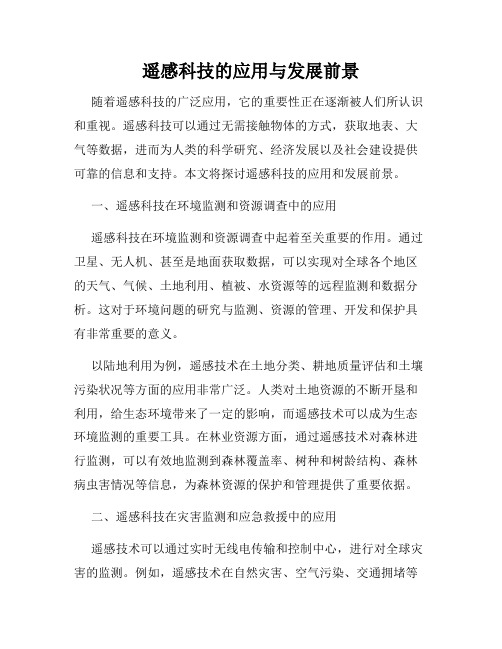 遥感科技的应用与发展前景

随着遥感科技的广泛应用，它的重要性正在逐渐被人们所认识和重视。遥感科技可以通过无需接触物体的方式，获取地表、大气等数据，进而为人类的科学研究、经济发展以及社会建设提供可靠的信息和支持。本文将探讨遥感科技的应用和发展前景。

一、遥感科技在环境监测和资源调查中的应用

遥感科技在环境监测和资源调查中起着至关重要的作用。通过卫星、无人机、甚至是地面获取数据，可以实现对全球各个地区的天气、气候、土地利用、植被、水资源等的远程监测和数据分析。这对于环境问题的研究与监测、资源的管理、开发和保护具有非常重要的意义。

以陆地利用为例，遥感技术在土地分类、耕地质量评估和土壤污染状况等方面的应用非常广泛。人类对土地资源的不断开垦和利用，给生态环境带来了一定的影响，而遥感技术可以成为生态环境监测的重要工具。在林业资源方面，通过遥感技术对森林进行监测，可以有效地监测到森林覆盖率、树种和树龄结构、森林病虫害情况等信息，为森林资源的保护和管理提供了重要依据。

二、遥感科技在灾害监测和应急救援中的应用

遥感技术可以通过实时无线电传输和控制中心，进行对全球灾害的监测。例如，遥感技术在自然灾害、空气污染、交通拥堵等